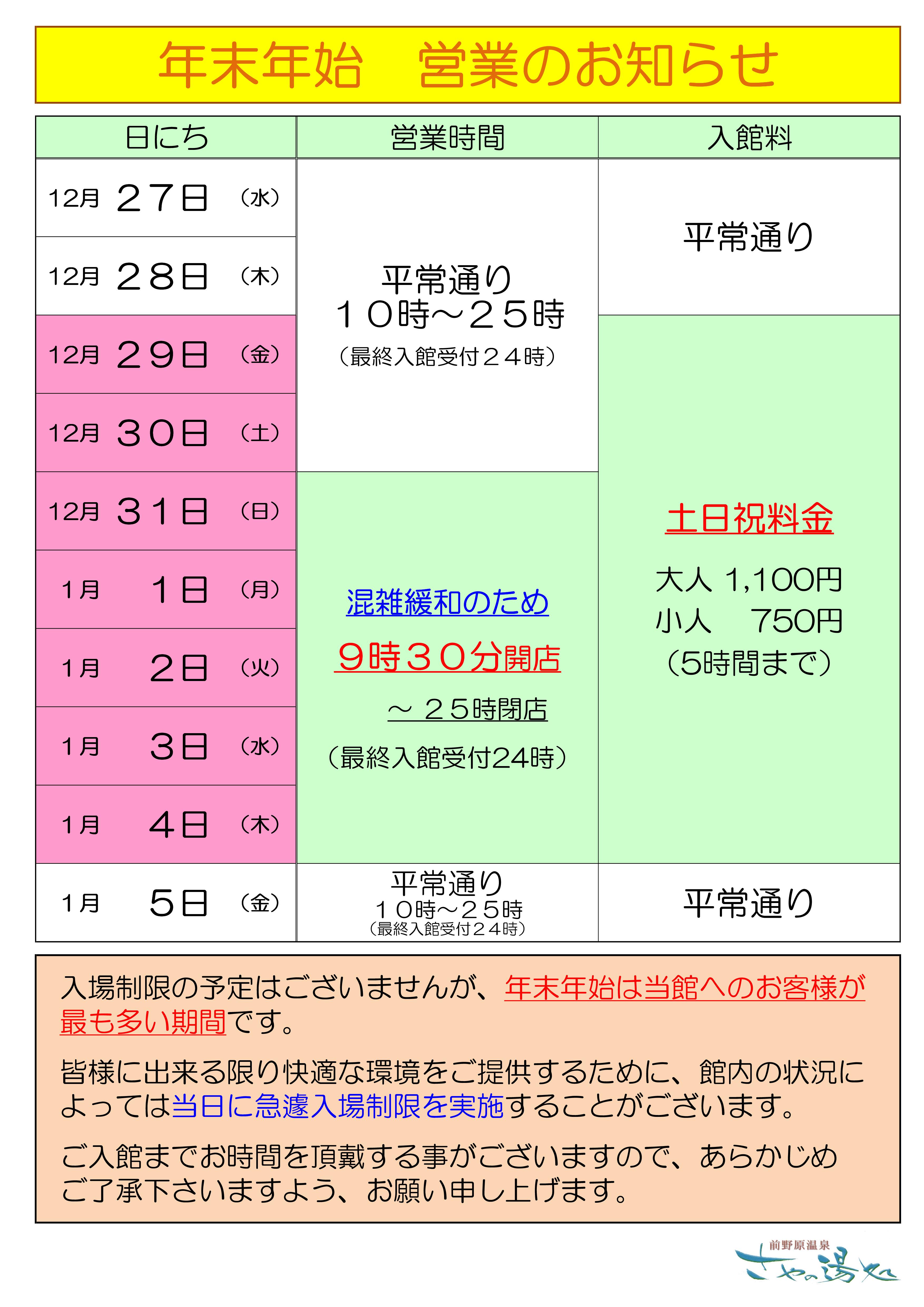 年末年始　営業のお知らせ

| 日にち | 営業時間 | 入館料 |
|---|---|---|
| 12月 27日 (水) | 平常通り １０時～２５時 （最終入館受付２４時） | 平常通り |
| 12月 28日 (木) | | |
| 12月 29日 (金) | | 土日祝料金 大人 1,100円 小人 750円 (5時間まで) |
| 12月 30日 (土) | | |
| 12月 31日 (日) | 混雑緩和のため ９時３０分開店 ～ ２５時閉店 （最終入館受付24時） | |
| 1月 1日 (月) | | |
| 1月 2日 (火) | | |
| 1月 3日 (水) | | |
| 1月 4日 (木) | | |
| 1月 5日 (金) | 平常通り １０時～２５時 （最終入館受付２４時） | 平常通り |

入場制限の予定はございませんが、年末年始は当館へのお客様が最も多い期間です。

皆様に出来る限り快適な環境をご提供するために、館内の状況によっては当日に急遽入場制限を実施することがございます。

ご入館までお時間を頂戴する事がございますので、あらかじめご了承下さいますよう、お願い申し上げます。

前野原温泉
さやの湯処